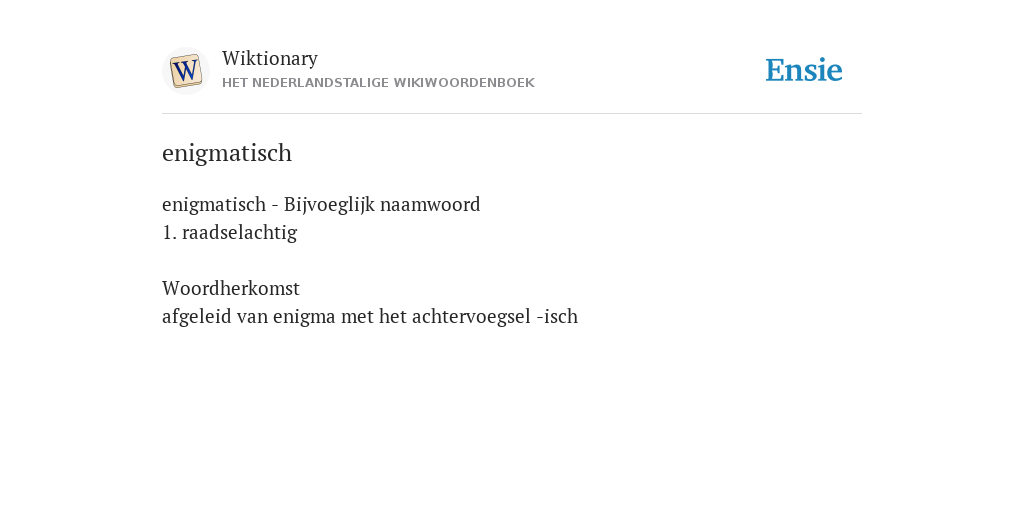 W

Wiktionary
HET NEDERLANDSTALIGE WIKIWOORDENBOEK

Ensie

enigmatisch

enigmatisch - Bijvoeglijk naamwoord
1. raadselachtig

Woordherkomst
afgeleid van enigma met het achtervoegsel -isch